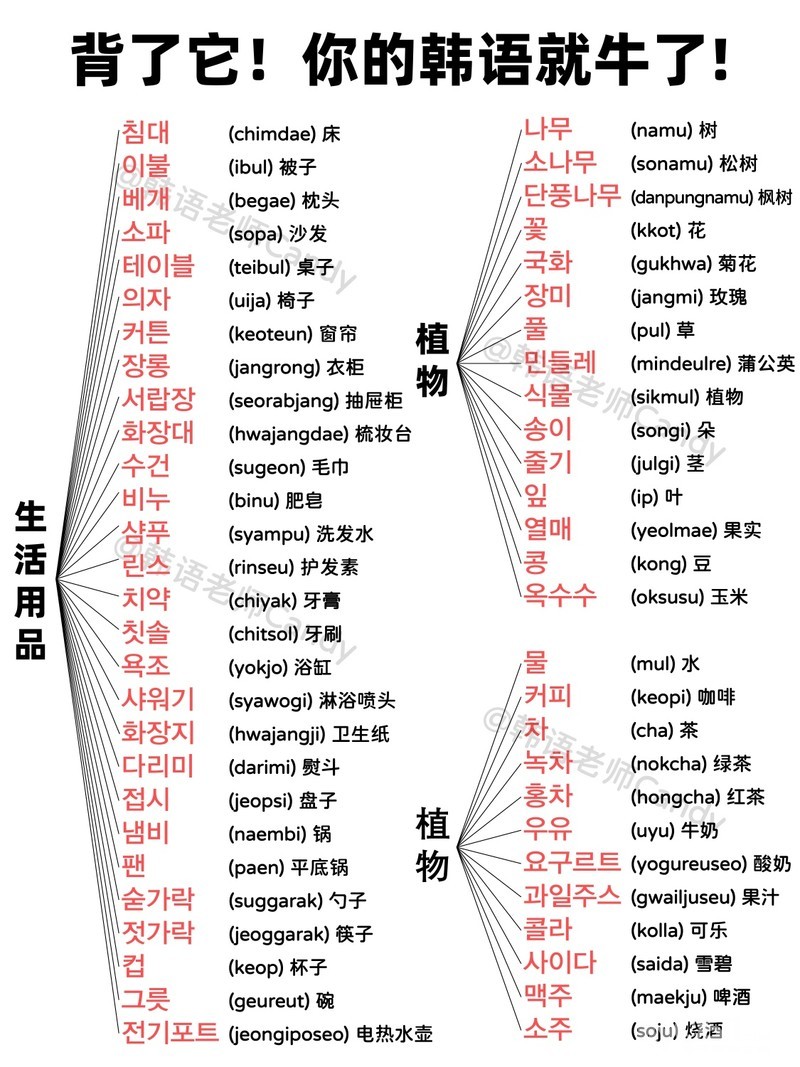 背了它！你的韩语就牛了！

生活用品

침대 (chimdae) 床
이불 (ibul) 被子
베개 (begae) 枕头
소파 (sopa) 沙发
테이블 (teibul) 桌子
의자 (uija) 椅子
커튼 (keoteun) 窗帘
장롱 (jangrong) 衣柜
서랍장 (seorabjang) 抽屉柜
화장대 (hwajangdae) 梳妆台
수건 (sugeon) 毛巾
비누 (binu) 肥皂
샴푸 (syampu) 洗发水
린스 (rinseu) 护发素
치약 (chiyak) 牙膏
칫솔 (chitsol) 牙刷
욕조 (yokjo) 浴缸
샤워기 (syawogi) 淋浴喷头
화장지 (hwajangji) 卫生纸
다리미 (darimi) 熨斗
접시 (jeopsi) 盘子
냄비 (naembi) 锅
팬 (paen) 平底锅
숟가락 (suggarak) 勺子
젓가락 (jeoggarak) 筷子
컵 (keop) 杯子
그릇 (geureut) 碗
전기포트 (jeongiposeo) 电热水壶

植物

나무 (namu) 树
소나무 (sonamu) 松树
단풍나무 (danpungnamu) 枫树
꽃 (kkot) 花
국화 (gukhwa) 菊花
장미 (jangmi) 玫瑰
풀 (pul) 草
민들레 (mindeulre) 蒲公英
식물 (sikmul) 植物
송이 (songi) 朵
줄기 (julgi) 茎
잎 (ip) 叶
열매 (yeolmae) 果实
콩 (kong) 豆
옥수수 (oksusu) 玉米

植物

물 (mul) 水
커피 (keopi) 咖啡
차 (cha) 茶
녹차 (nokcha) 绿茶
홍차 (hongcha) 红茶
우유 (uyu) 牛奶
요구르트 (yogureuseo) 酸奶
과일주스 (gwailjuseu) 果汁
콜라 (kolla) 可乐
사이다 (saida) 雪碧
맥주 (maekju) 啤酒
소주 (soju) 烧酒

@韩语老师Candy